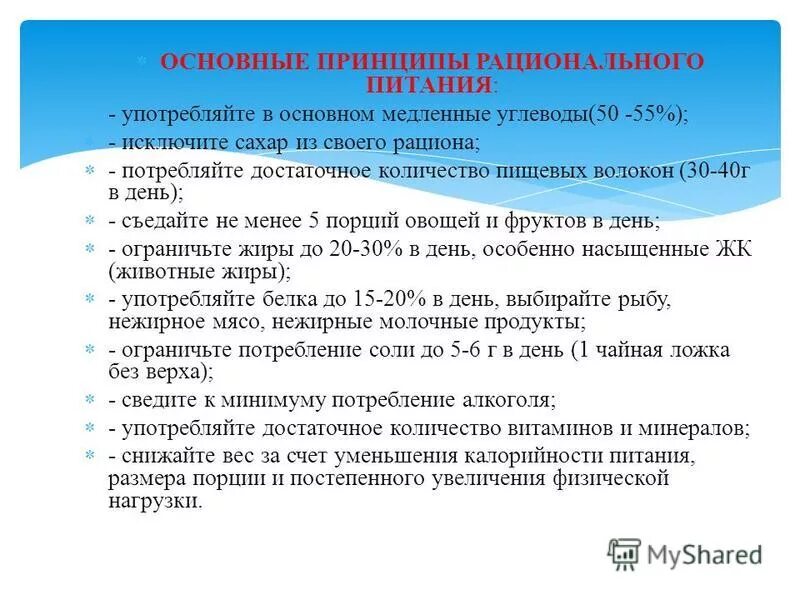 ОСНОВНЫЕ ПРИНЦИПЫ РАЦИОНАЛЬНОГО ПИТАНИЯ:

- употребляйте в основном медленные углеводы(50 -55%);

- исключите сахар из своего рациона;

- потребляйте достаточное количество пищевых волокон (30-40г в день);

- съедайте не менее 5 порций овощей и фруктов в день;

- ограничьте жиры до 20-30% в день, особенно насыщенные ЖК (животные жиры);

- употребляйте белка до 15-20% в день, выбирайте рыбу, нежирное мясо, нежирные молочные продукты;

- ограничьте потребление соли до 5-6 г в день (1 чайная ложка без верха);

- сведите к минимуму потребление алкоголя;

- употребляйте достаточное количество витаминов и минералов;

- снижайте вес за счет уменьшения калорийности питания, размера порции и постепенного увеличения физической нагрузки.

MyShared